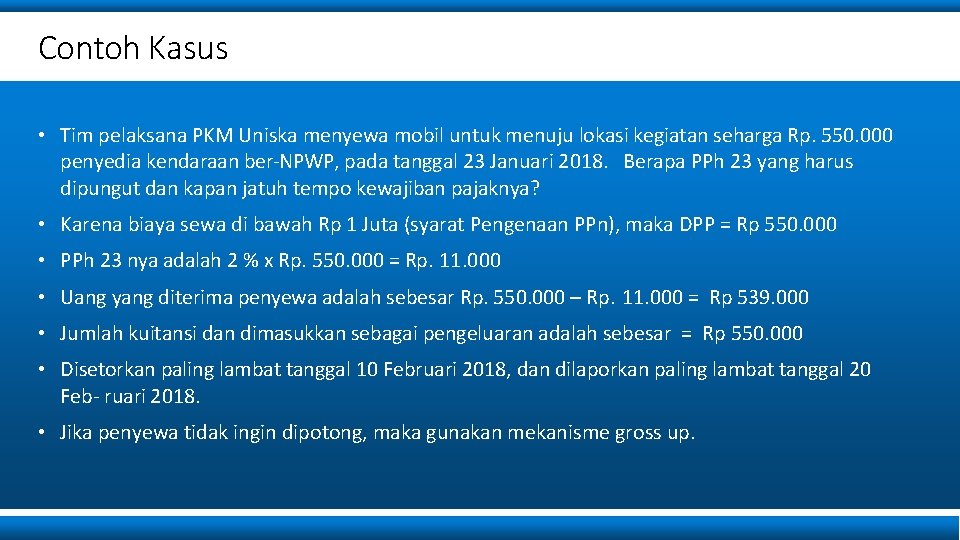 Contoh Kasus

• Tim pelaksana PKM Uniska menyewa mobil untuk menuju lokasi kegiatan seharga Rp. 550.000 penyedia kendaraan ber-NPWP, pada tanggal 23 Januari 2018. Berapa PPh 23 yang harus dipungut dan kapan jatuh tempo kewajiban pajaknya?

• Karena biaya sewa di bawah Rp 1 Juta (syarat Pengenaan PPn), maka DPP = Rp 550.000

• PPh 23 nya adalah 2 % x Rp. 550.000 = Rp. 11.000

• Uang yang diterima penyewa adalah sebesar Rp. 550.000 – Rp. 11.000 = Rp 539.000

• Jumlah kuitansi dan dimasukkan sebagai pengeluaran adalah sebesar = Rp 550.000

• Disetorkan paling lambat tanggal 10 Februari 2018, dan dilaporkan paling lambat tanggal 20 Feb- ruari 2018.

• Jika penyewa tidak ingin dipotong, maka gunakan mekanisme gross up.